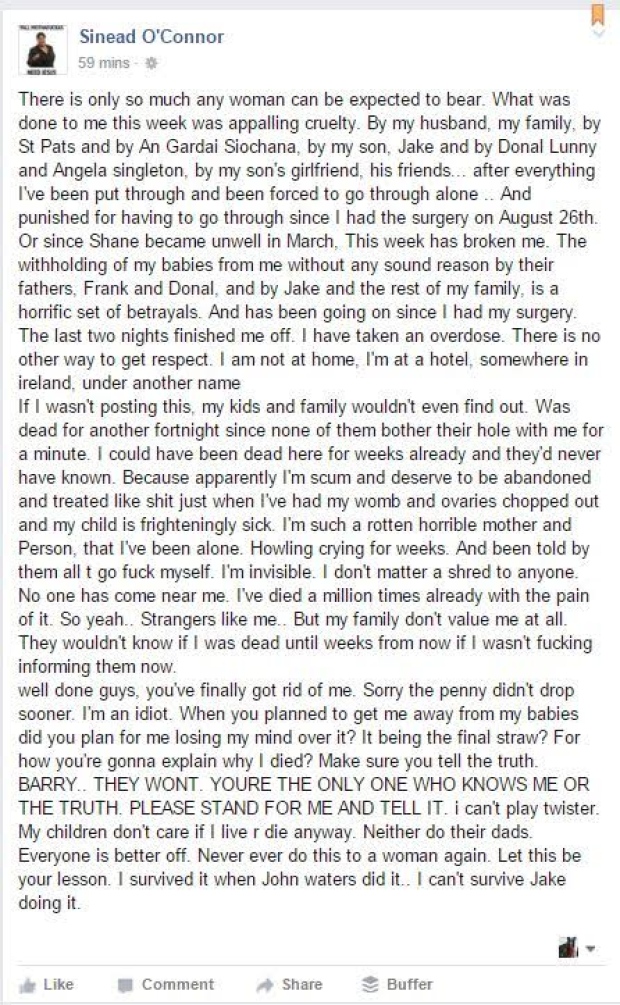 Sinead O'Connor
59 mins ·

There is only so much any woman can be expected to bear. What was done to me this week was appalling cruelty. By my husband, my family, by St Pats and by An Gardai Siochana, by my son, Jake and by Donal Lunny and Angela singleton, by my son's girlfriend, his friends... after everything I've been put through and been forced to go through alone .. And punished for having to go through since I had the surgery on August 26th. Or since Shane became unwell in March, This week has broken me. The withholding of my babies from me without any sound reason by their fathers, Frank and Donal, and by Jake and the rest of my family, is a horrific set of betrayals. And has been going on since I had my surgery. The last two nights finished me off. I have taken an overdose. There is no other way to get respect. I am not at home, I'm at a hotel, somewhere in ireland, under another name
If I wasn't posting this, my kids and family wouldn't even find out. Was dead for another fortnight since none of them bother their hole with me for a minute. I could have been dead here for weeks already and they'd never have known. Because apparently I'm scum and deserve to be abandoned and treated like shit just when I've had my womb and ovaries chopped out and my child is frighteningly sick. I'm such a rotten horrible mother and Person, that I've been alone. Howling crying for weeks. And been told by them all t go fuck myself. I'm invisible. I don't matter a shred to anyone. No one has come near me. I've died a million times already with the pain of it. So yeah.. Strangers like me.. But my family don't value me at all. They wouldn't know if I was dead until weeks from now if I wasn't fucking informing them now.
well done guys, you've finally got rid of me. Sorry the penny didn't drop sooner. I'm an idiot. When you planned to get me away from my babies did you plan for me losing my mind over it? It being the final straw? For how you're gonna explain why I died? Make sure you tell the truth. BARRY.. THEY WONT. YOURE THE ONLY ONE WHO KNOWS ME OR THE TRUTH. PLEASE STAND FOR ME AND TELL IT. i can't play twister. My children don't care if I live r die anyway. Neither do their dads. Everyone is better off. Never ever do this to a woman again. Let this be your lesson. I survived it when John waters did it.. I can't survive Jake doing it.

Like Comment Share Buffer